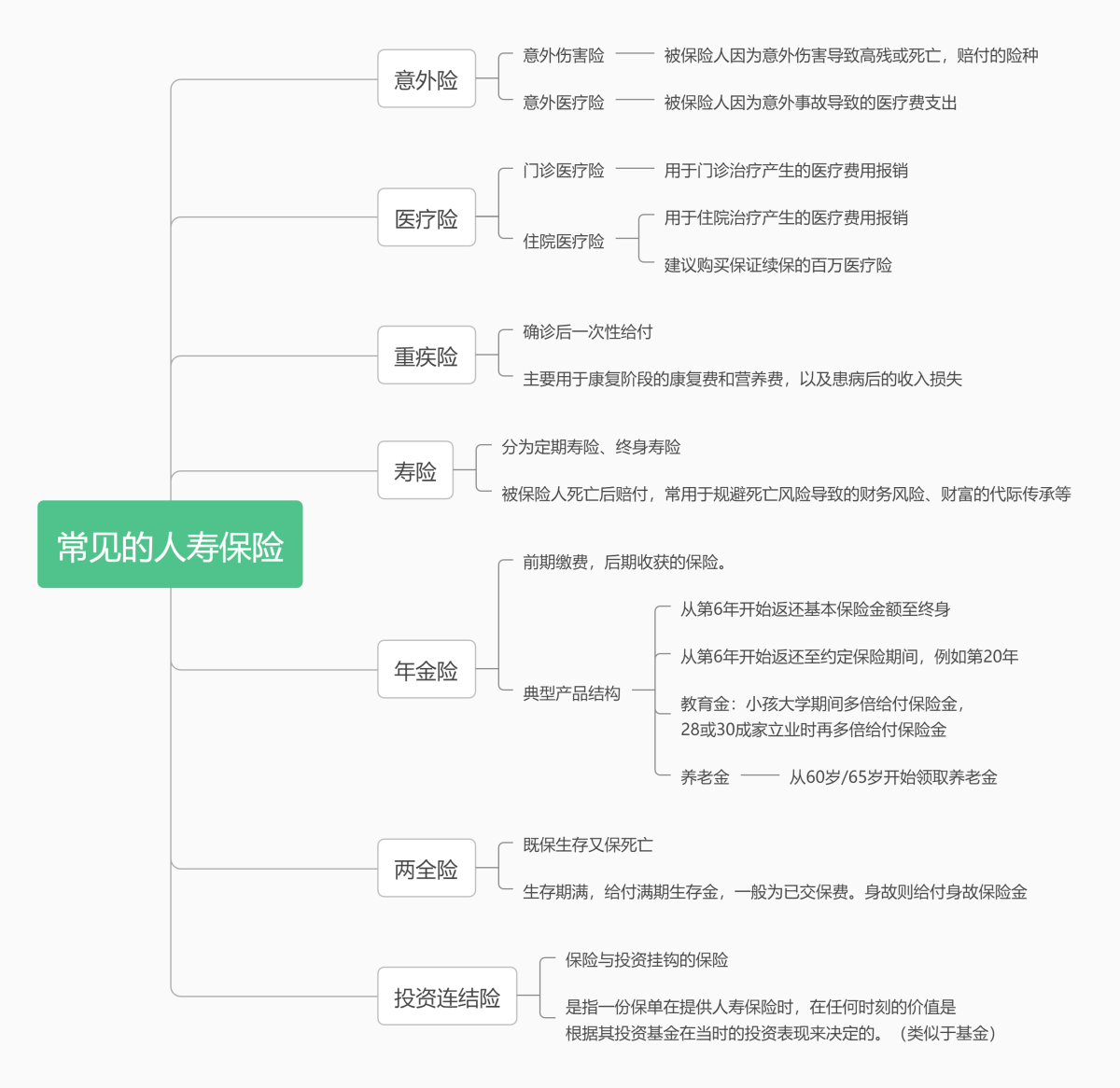 常见的人寿保险

意外险
意外伤害险
被保险人因为意外伤害导致高残或死亡，赔付的险种
意外医疗险
被保险人因为意外事故导致的医疗费支出

医疗险
门诊医疗险
用于门诊治疗产生的医疗费用报销
住院医疗险
用于住院治疗产生的医疗费用报销
建议购买保证续保的百万医疗险

重疾险
确诊后一次性给付
主要用于康复阶段的康复费和营养费，以及患病后的收入损失

寿险
分为定期寿险、终身寿险
被保险人死亡后赔付，常用于规避死亡风险导致的财务风险、财富的代际传承等

年金险
前期缴费，后期收获的保险。
典型产品结构
从第6年开始返还基本保险金额至终身
从第6年开始返还至约定保险期间，例如第20年
教育金：小孩大学期间多倍给付保险金，28或30成家立业时再多倍给付保险金
养老金
从60岁/65岁开始领取养老金

两全险
既保生存又保死亡
生存期满，给付满期生存金，一般为已交保费。身故则给付身故保险金

投资连结险
保险与投资挂钩的保险
是指一份保单在提供人寿保险时，在任何时刻的价值是根据其投资基金在当时的投资表现来决定的。（类似于基金）